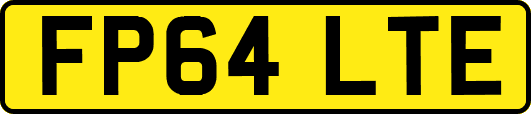 FP64 LTE